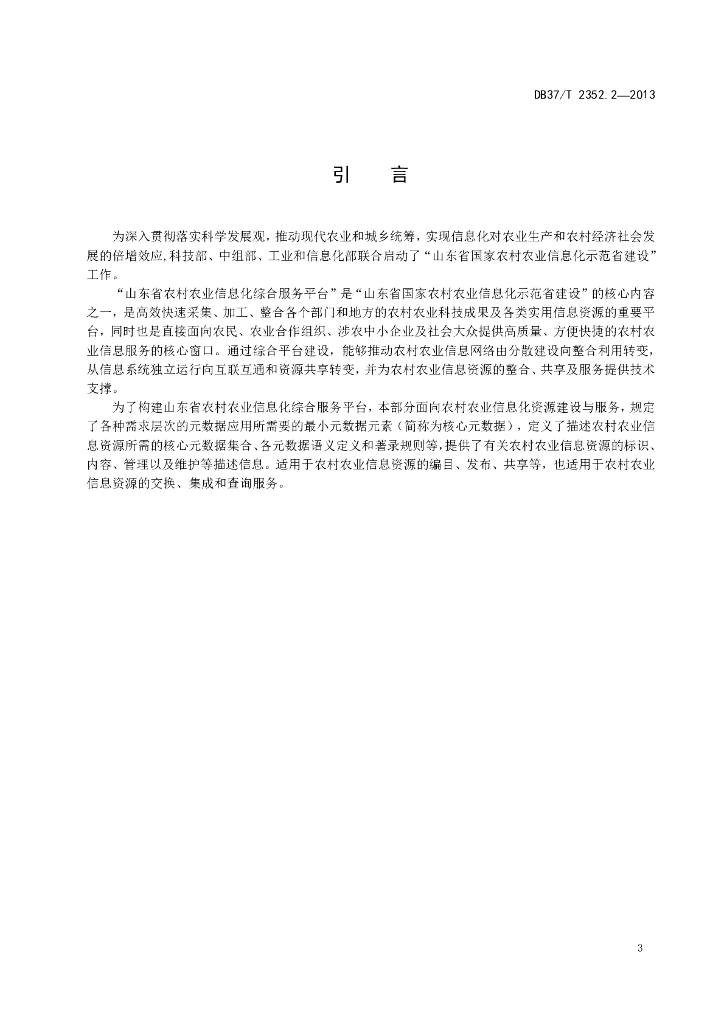 DB37/T 2352.2—2013

引　言

为深入贯彻落实科学发展观，推动现代农业和城乡统筹，实现信息化对农业生产和农村经济社会发展的倍增效应,科技部、中组部、工业和信息化部联合启动了“山东省国家农村农业信息化示范省建设”工作。

“山东省农村农业信息化综合服务平台”是“山东省国家农村农业信息化示范省建设”的核心内容之一，是高效快速采集、加工、整合各个部门和地方的农村农业科技成果及各类实用信息资源的重要平台，同时也是直接面向农民、农业合作组织、涉农中小企业及社会大众提供高质量、方便快捷的农村农业信息服务的核心窗口。通过综合平台建设，能够推动农村农业信息网络由分散建设向整合利用转变，从信息系统独立运行向互联互通和资源共享转变，并为农村农业信息资源的整合、共享及服务提供技术支撑。

为了构建山东省农村农业信息化综合服务平台，本部分面向农村农业信息化资源建设与服务，规定了各种需求层次的元数据应用所需要的最小元数据元素（简称为核心元数据），定义了描述农村农业信息资源所需的核心元数据集合、各元数据语义定义和著录规则等，提供了有关农村农业信息资源的标识、内容、管理以及维护等描述信息。适用于农村农业信息资源的编目、发布、共享等，也适用于农村农业信息资源的交换、集成和查询服务。

3